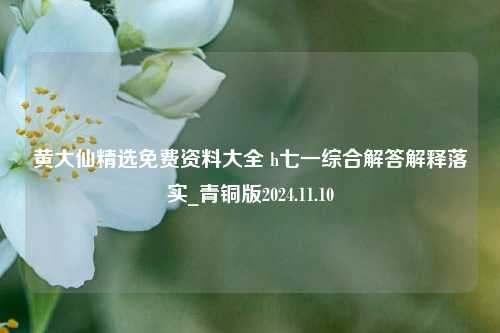 黄大仙精选免费资料大全 h七一综合解答解释落实_青铜版2024.11.10